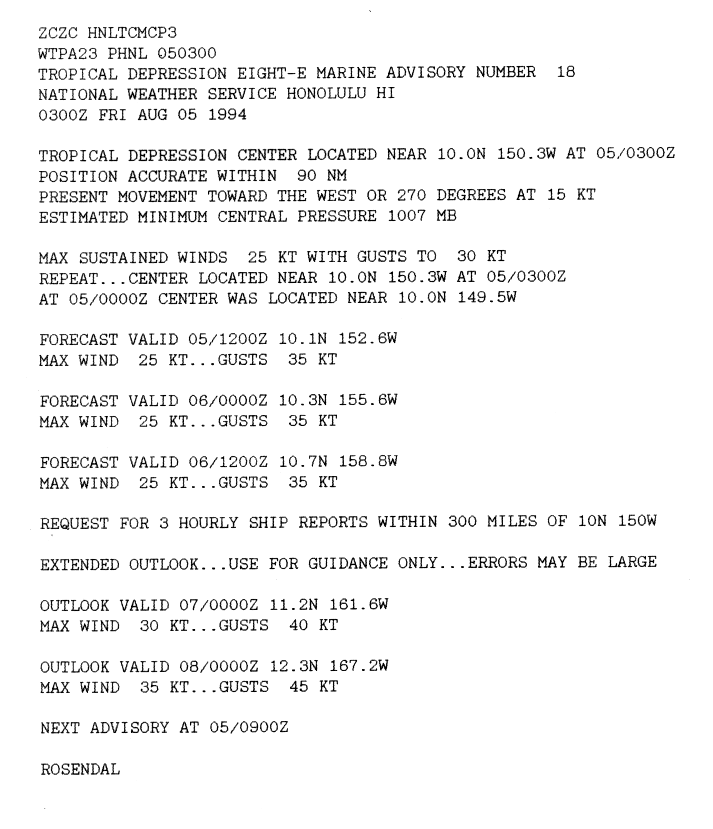 ZCZC HNLTCMCP3
WTPA23 PHNL 050300
TROPICAL DEPRESSION EIGHT-E MARINE ADVISORY NUMBER 18
NATIONAL WEATHER SERVICE HONOLULU HI
0300Z FRI AUG 05 1994

TROPICAL DEPRESSION CENTER LOCATED NEAR 10.0N 150.3W AT 05/0300Z
POSITION ACCURATE WITHIN 90 NM
PRESENT MOVEMENT TOWARD THE WEST OR 270 DEGREES AT 15 KT
ESTIMATED MINIMUM CENTRAL PRESSURE 1007 MB

MAX SUSTAINED WINDS 25 KT WITH GUSTS TO 30 KT
REPEAT...CENTER LOCATED NEAR 10.0N 150.3W AT 05/0300Z
AT 05/0000Z CENTER WAS LOCATED NEAR 10.0N 149.5W

FORECAST VALID 05/1200Z 10.1N 152.6W
MAX WIND 25 KT...GUSTS 35 KT

FORECAST VALID 06/0000Z 10.3N 155.6W
MAX WIND 25 KT...GUSTS 35 KT

FORECAST VALID 06/1200Z 10.7N 158.8W
MAX WIND 25 KT...GUSTS 35 KT

REQUEST FOR 3 HOURLY SHIP REPORTS WITHIN 300 MILES OF 10N 150W

EXTENDED OUTLOOK...USE FOR GUIDANCE ONLY...ERRORS MAY BE LARGE

OUTLOOK VALID 07/0000Z 11.2N 161.6W
MAX WIND 30 KT...GUSTS 40 KT

OUTLOOK VALID 08/0000Z 12.3N 167.2W
MAX WIND 35 KT...GUSTS 45 KT

NEXT ADVISORY AT 05/0900Z

ROSENDAL